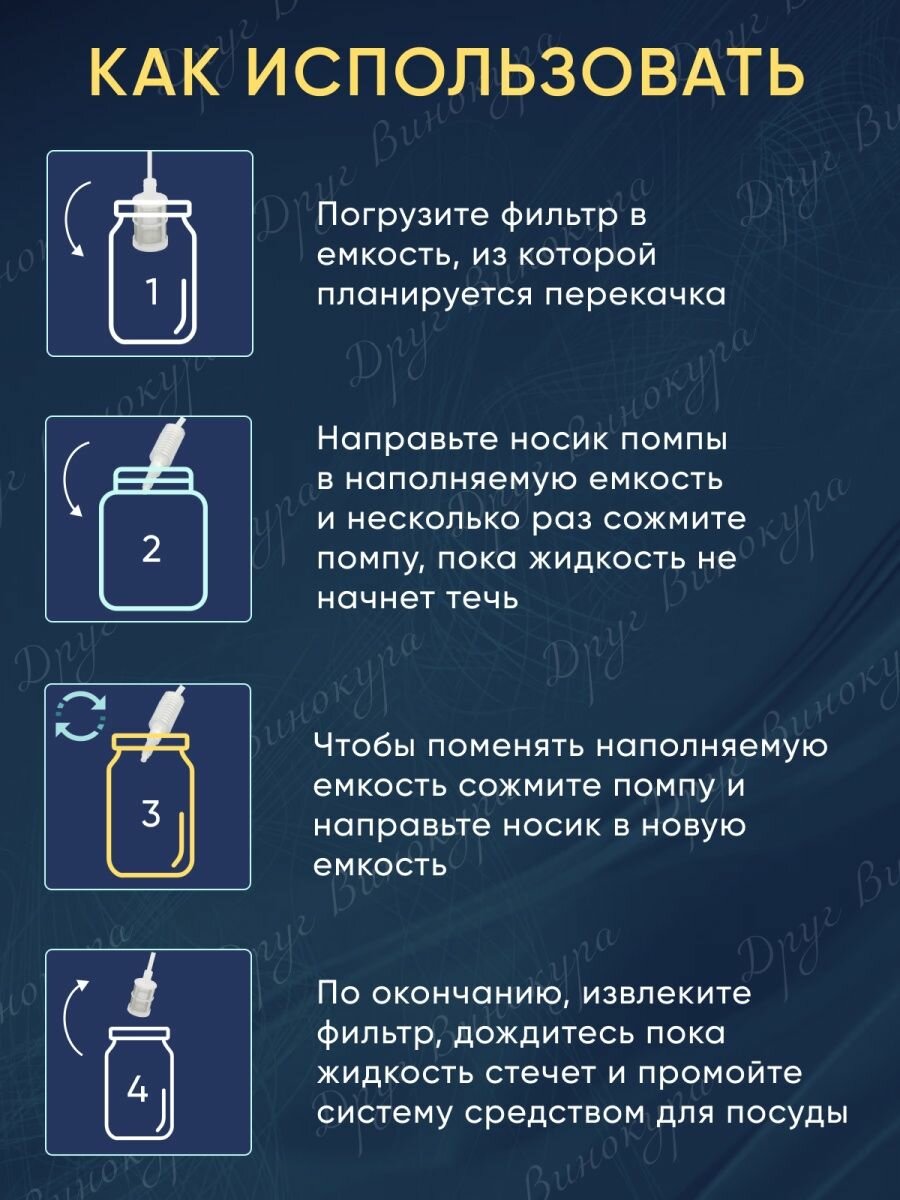 КАК ИСПОЛЬЗОВАТЬ

1

Погрузите фильтр в емкость, из которой планируется перекачка

2

Направьте носик помпы в наполняемую емкость и несколько раз сожмите помпу, пока жидкость не начнет течь

3

Чтобы поменять наполняемую емкость сожмите помпу и направьте носик в новую емкость

4

По окончанию, извлеките фильтр, дождитесь пока жидкость стечет и промойте систему средством для посуды

Друг Винокура